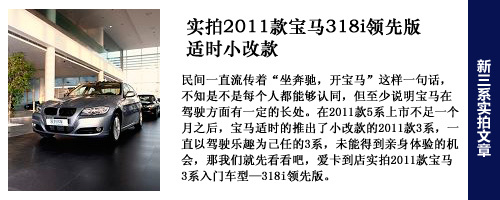 实拍2011款宝马318i领先版
适时小改款

民间一直流传着“坐奔驰，开宝马”这样一句话，不知是不是每个人都能够认同，但至少说明宝马在驾驶方面有一定的长处。在2011款5系上市不足一个月之后，宝马适时的推出了小改款的2011款3系，一直以驾驶乐趣为己任的3系，未能得到亲身体验的机会，那我们就先看看吧，爱卡到店实拍2011款宝马3系入门车型—318i领先版。

新三系实拍文章